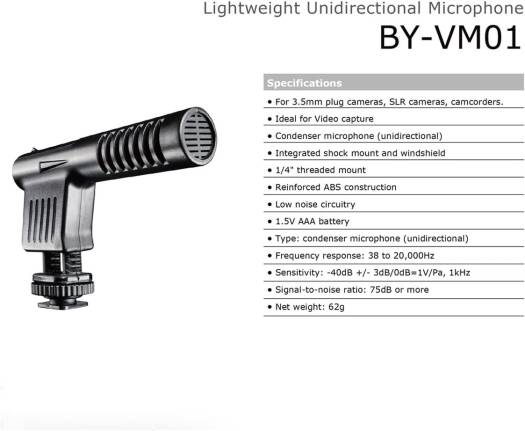 Lightweight Unidirectional Microphone
BY-VM01

Specifications

• For 3.5mm plug cameras, SLR cameras, camcorders.
• Ideal for Video capture
• Condenser microphone (unidirectional)
• Integrated shock mount and windshield
• 1/4" threaded mount
• Reinforced ABS construction
• Low noise circuitry
• 1.5V AAA battery
• Type: condenser microphone (unidirectional)
• Frequency response: 38 to 20,000Hz
• Sensitivity: -40dB +/- 3dB/0dB=1V/Pa, 1kHz
• Signal-to-noise ratio: 75dB or more
• Net weight: 62g